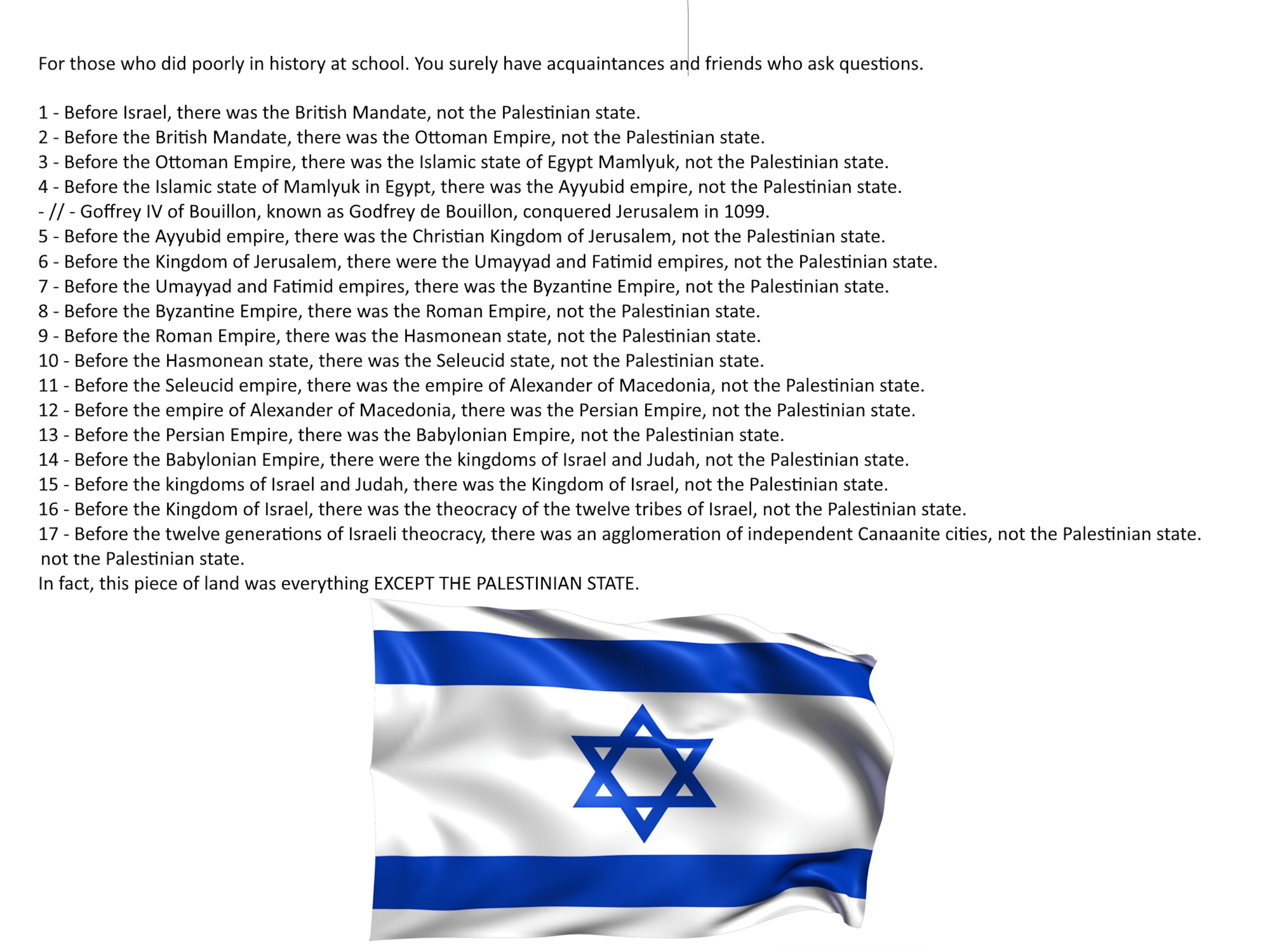 For those who did poorly in history at school. You surely have acquaintances and friends who ask questions.

1 - Before Israel, there was the British Mandate, not the Palestinian state.
2 - Before the British Mandate, there was the Ottoman Empire, not the Palestinian state.
3 - Before the Ottoman Empire, there was the Islamic state of Egypt Mamlyuk, not the Palestinian state.
4 - Before the Islamic state of Mamlyuk in Egypt, there was the Ayyubid empire, not the Palestinian state.
- // - Goffrey IV of Bouillon, known as Godfrey de Bouillon, conquered Jerusalem in 1099.
5 - Before the Ayyubid empire, there was the Christian Kingdom of Jerusalem, not the Palestinian state.
6 - Before the Kingdom of Jerusalem, there were the Umayyad and Fatimid empires, not the Palestinian state.
7 - Before the Umayyad and Fatimid empires, there was the Byzantine Empire, not the Palestinian state.
8 - Before the Byzantine Empire, there was the Roman Empire, not the Palestinian state.
9 - Before the Roman Empire, there was the Hasmonean state, not the Palestinian state.
10 - Before the Hasmonean state, there was the Seleucid state, not the Palestinian state.
11 - Before the Seleucid empire, there was the empire of Alexander of Macedonia, not the Palestinian state.
12 - Before the empire of Alexander of Macedonia, there was the Persian Empire, not the Palestinian state.
13 - Before the Persian Empire, there was the Babylonian Empire, not the Palestinian state.
14 - Before the Babylonian Empire, there were the kingdoms of Israel and Judah, not the Palestinian state.
15 - Before the kingdoms of Israel and Judah, there was the Kingdom of Israel, not the Palestinian state.
16 - Before the Kingdom of Israel, there was the theocracy of the twelve tribes of Israel, not the Palestinian state.
17 - Before the twelve generations of Israeli theocracy, there was an agglomeration of independent Canaanite cities, not the Palestinian state.
not the Palestinian state.
In fact, this piece of land was everything EXCEPT THE PALESTINIAN STATE.